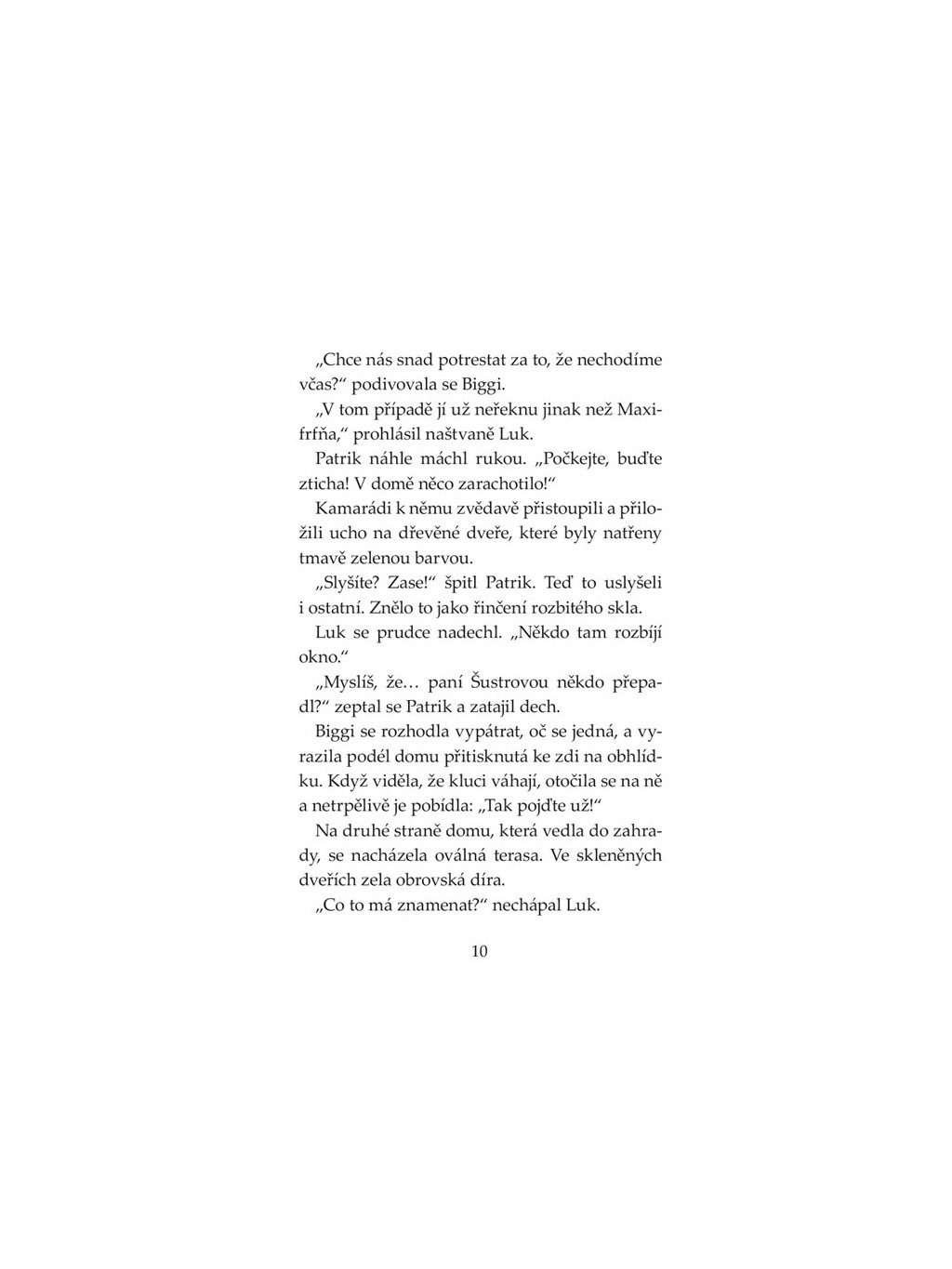 „Chce nás snad potrestat za to, že nechodíme včas?“ podivovala se Biggi.

„V tom případě jí už neřeknu jinak než Maxifrfňa,“ prohlásil naštvaně Luk.

Patrik náhle máchl rukou. „Počkejte, buďte zticha! V domě něco zarachotilo!“

Kamarádi k němu zvědavě přistoupili a přiložili ucho na dřevěné dveře, které byly natřeny tmavě zelenou barvou.

„Slyšíte? Zase!“ špitl Patrik. Teď to uslyšeli i ostatní. Znělo to jako řinčení rozbitého skla.

Luk se prudce nadechl. „Někdo tam rozbíjí okno.“

„Myslíš, že… paní Šustrovou někdo přepadl?“ zeptal se Patrik a zatajil dech.

Biggi se rozhodla vypátrat, oč se jedná, a vyrazila podél domu přitisknutá ke zdi na obhlídku. Když viděla, že kluci váhají, otočila se na ně a netrpělivě je pobídla: „Tak pojďte už!“

Na druhé straně domu, která vedla do zahrady, se nacházela oválná terasa. Ve skleněných dveřích zela obrovská díra.

„Co to má znamenat?“ nechápal Luk.

10